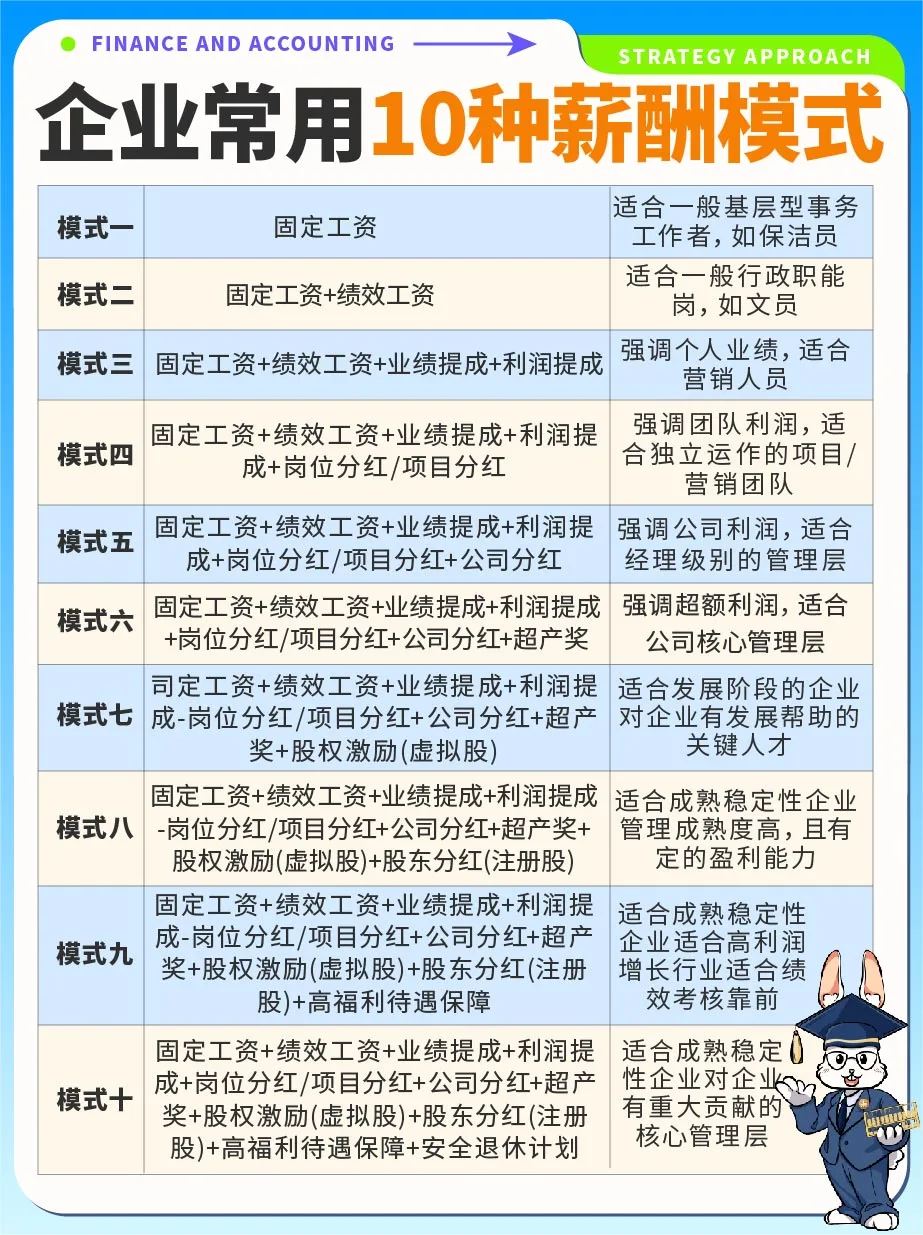 FINANCE AND ACCOUNTING

STRATEGY APPROACH

企业常用10种薪酬模式

| 模式一 | 固定工资 | 适合一般基层型事务工作者，如保洁员 |
|---|---|---|
| 模式二 | 固定工资+绩效工资 | 适合一般行政职能岗，如文员 |
| 模式三 | 固定工资+绩效工资+业绩提成+利润提成 | 强调个人业绩，适合营销人员 |
| 模式四 | 固定工资+绩效工资+业绩提成+利润提成+岗位分红/项目分红 | 强调团队利润，适合独立运作的项目/营销团队 |
| 模式五 | 固定工资+绩效工资+业绩提成+利润提成+岗位分红/项目分红+公司分红 | 强调公司利润，适合经理级别的管理层 |
| 模式六 | 固定工资+绩效工资+业绩提成+利润提成+岗位分红/项目分红+公司分红+超产奖 | 强调超额利润，适合公司核心管理层 |
| 模式七 | 司定工资+绩效工资+业绩提成+利润提成-岗位分红/项目分红+公司分红+超产奖+股权激励(虚拟股) | 适合发展阶段的企业对企业有发展帮助的关键人才 |
| 模式八 | 固定工资+绩效工资+业绩提成+利润提成-岗位分红/项目分红+公司分红+超产奖+股权激励(虚拟股)+股东分红(注册股) | 适合成熟稳定性企业管理成熟度高，且有定的盈利能力 |
| 模式九 | 固定工资+绩效工资+业绩提成+利润提成-岗位分红/项目分红+公司分红+超产奖+股权激励(虚拟股)+股东分红(注册股)+高福利待遇保障 | 适合成熟稳定性企业适合高利润增长行业适合绩效考核靠前 |
| 模式十 | 固定工资+绩效工资+业绩提成+利润提成+岗位分红/项目分红+公司分红+超产奖+股权激励(虚拟股)+股东分红(注册股)+高福利待遇保障+安全退休计划 | 适合成熟稳定性企业对企业有重大贡献的核心管理层 |